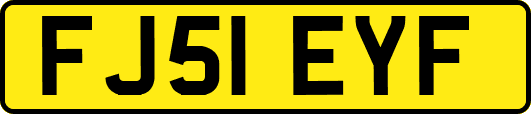 FJ51 EYF